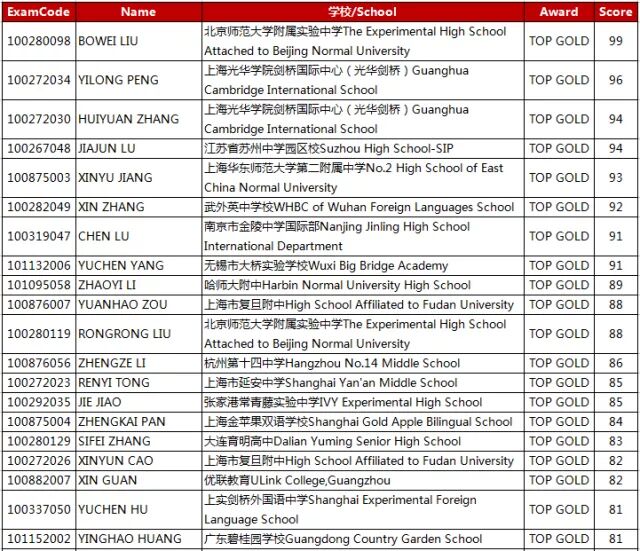 | ExamCode | Name | 学校/School | Award | Score |
|---|---|---|---|---|
| 100280098 | BOWEI LIU | 北京师范大学附属实验中学The Experimental High School Attached to Beijing Normal University | TOP GOLD | 99 |
| 100272034 | YILONG PENG | 上海光华学院剑桥国际中心（光华剑桥）Guanghua Cambridge International School | TOP GOLD | 96 |
| 100272030 | HUIYUAN ZHANG | 上海光华学院剑桥国际中心（光华剑桥）Guanghua Cambridge International School | TOP GOLD | 94 |
| 100267048 | JIAJUN LU | 江苏省苏州中学园区校Suzhou High School-SIP | TOP GOLD | 94 |
| 100875003 | XINYU JIANG | 上海华东师范大学第二附属中学No.2 High School of East China Normal University | TOP GOLD | 93 |
| 100282049 | XIN ZHANG | 武外英中学校WHBC of Wuhan Foreign Languages School | TOP GOLD | 92 |
| 100319047 | CHEN LU | 南京市金陵中学国际部Nanjing Jinling High School International Department | TOP GOLD | 91 |
| 101132006 | YUCHEN YANG | 无锡市大桥实验学校Wuxi Big Bridge Academy | TOP GOLD | 91 |
| 101095058 | ZHAOYI LI | 哈师大附中Harbin Normal University High School | TOP GOLD | 89 |
| 100876007 | YUANHAO ZOU | 上海市复旦附中High School Affiliated to Fudan University | TOP GOLD | 88 |
| 100280119 | RONGRONG LIU | 北京师范大学附属实验中学The Experimental High School Attached to Beijing Normal University | TOP GOLD | 88 |
| 100876056 | ZHENGZE LI | 杭州第十四中学Hangzhou No.14 Middle School | TOP GOLD | 86 |
| 100272023 | RENYI TONG | 上海市延安中学Shanghai Yan'an Middle School | TOP GOLD | 85 |
| 100292035 | JIE JIAO | 张家港常青藤实验中学IVY Experimental High School | TOP GOLD | 85 |
| 100875004 | ZHENGKAI PAN | 上海金苹果双语学校Shanghai Gold Apple Bilingual School | TOP GOLD | 84 |
| 100280129 | SIFEI ZHANG | 大连育明高中Dalian Yuming Senior High School | TOP GOLD | 83 |
| 100272026 | XINYUN CAO | 上海市复旦附中High School Affiliated to Fudan University | TOP GOLD | 82 |
| 100882007 | XIN GUAN | 优联教育ULink College,Guangzhou | TOP GOLD | 82 |
| 100337050 | YUCHEN HU | 上实剑桥外国语中学Shanghai Experimental Foreign Language School | TOP GOLD | 81 |
| 101152002 | YINGHAO HUANG | 广东碧桂园学校Guangdong Country Garden School | TOP GOLD | 81 |